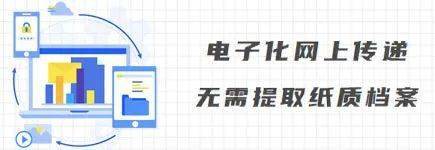 电子化网上传递

无需提取纸质档案